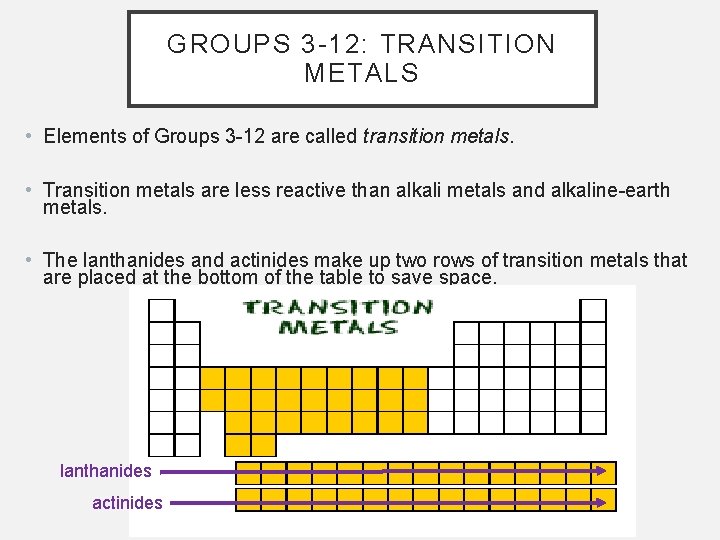 GROUPS 3-12: TRANSITION METALS

• Elements of Groups 3-12 are called transition metals.

• Transition metals are less reactive than alkali metals and alkaline-earth metals.

• The lanthanides and actinides make up two rows of transition metals that are placed at the bottom of the table to save space.

TRANSITION METALS

lanthanides

actinides